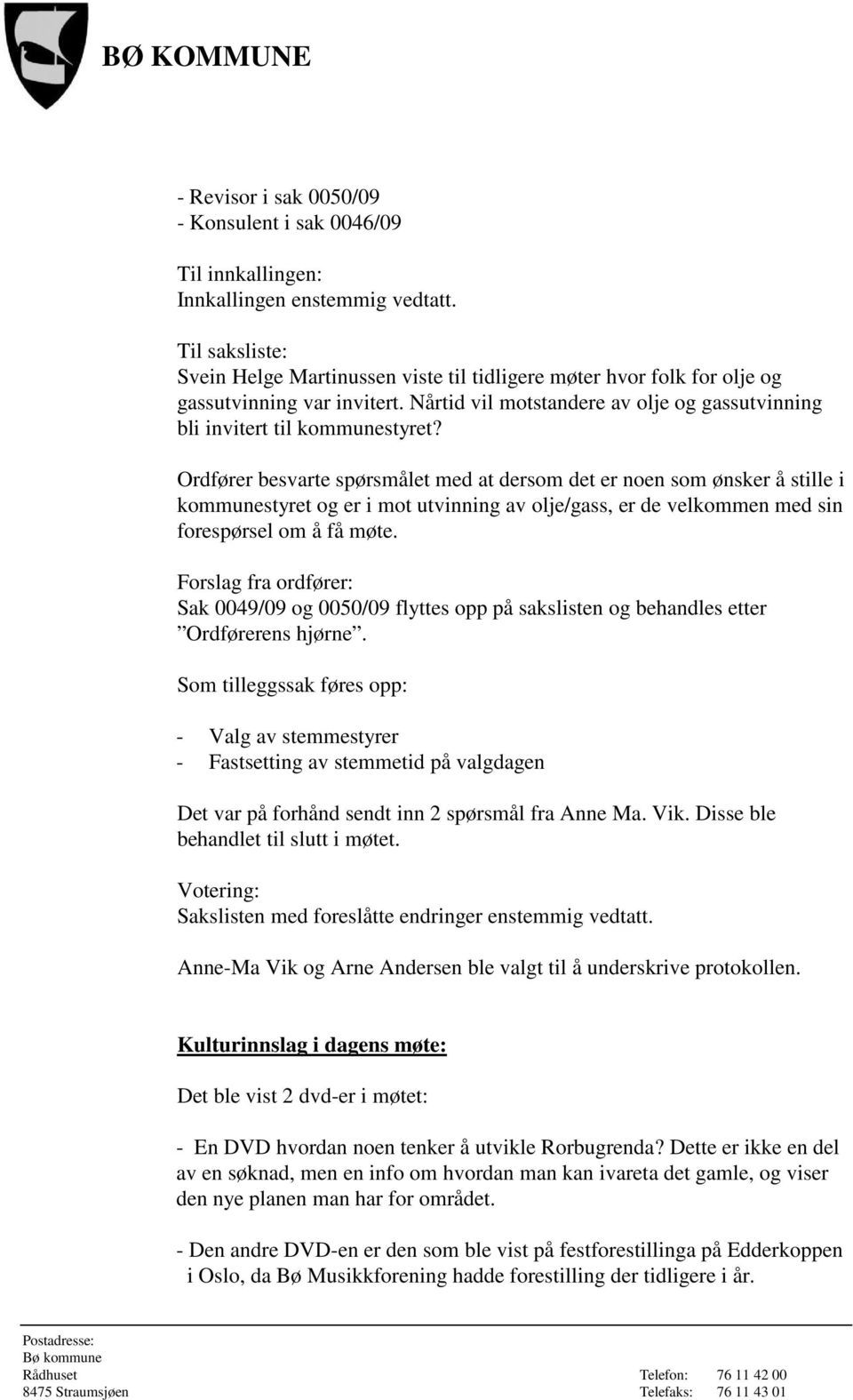 BØ KOMMUNE

- Revisor i sak 0050/09
- Konsulent i sak 0046/09

Til innkallingen:
Innkallingen enstemmig vedtatt.

Til saksliste:
Svein Helge Martinussen viste til tidligere møter hvor folk for olje og gassutvinning var invitert. Nårtid vil motstandere av olje og gassutvinning bli invitert til kommunestyret?

Ordfører besvarte spørsmålet med at dersom det er noen som ønsker å stille i kommunestyret og er i mot utvinning av olje/gass, er de velkommen med sin forespørsel om å få møte.

Forslag fra ordfører:
Sak 0049/09 og 0050/09 flyttes opp på sakslisten og behandles etter ”Ordførerens hjørne”.

Som tilleggssak føres opp:

- Valg av stemmestyrer
- Fastsetting av stemmetid på valgdagen

Det var på forhånd sendt inn 2 spørsmål fra Anne Ma. Vik. Disse ble behandlet til slutt i møtet.

Votering:
Sakslisten med foreslåtte endringer enstemmig vedtatt.

Anne-Ma Vik og Arne Andersen ble valgt til å underskrive protokollen.

Kulturinnslag i dagens møte:

Det ble vist 2 dvd-er i møtet:

- En DVD hvordan noen tenker å utvikle Rorbugrenda? Dette er ikke en del av en søknad, men en info om hvordan man kan ivareta det gamle, og viser den nye planen man har for området.

- Den andre DVD-en er den som ble vist på festforestillinga på Edderkoppen i Oslo, da Bø Musikkforening hadde forestilling der tidligere i år.

Postadresse:
Bø kommune
Rådhuset
8475 Straumsjøen

Telefon: 76 11 42 00
Telefaks: 76 11 43 01